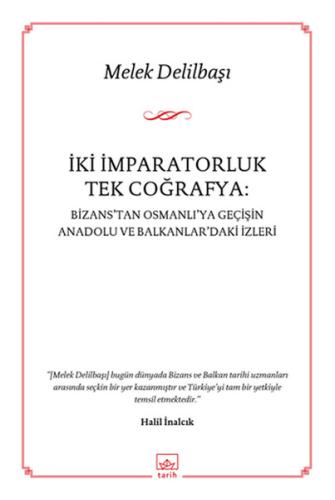 Melek Delilbaşı

İKİ İMPARATORLUK TEK COĞRAFYA:

BİZANS'TAN OSMANLI'YA GEÇİŞİN ANADOLU VE BALKANLAR'DAKİ İZLERİ

"[Melek Delilbaşı] bugün dünyada Bizans ve Balkan tarihi uzmanları arasında seçkin bir yer kazanmıştır ve Türkiye'yi tam bir yetkiyle temsil etmektedir."

Halil İnalcık

tarih